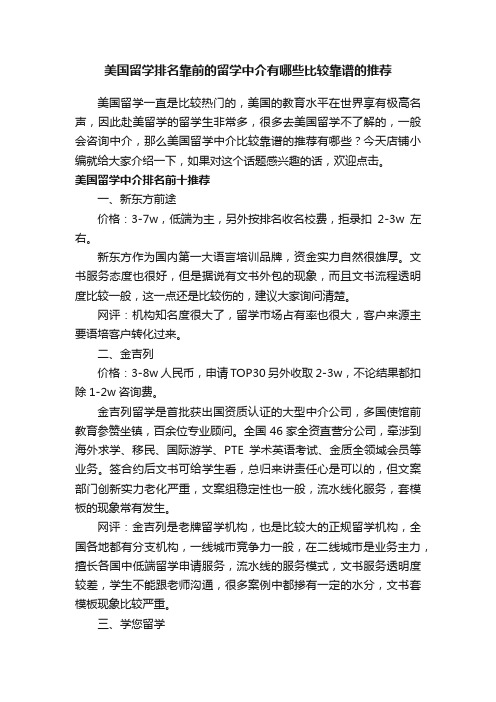 美国留学排名靠前的留学中介有哪些比较靠谱的推荐

美国留学一直是比较热门的，美国的教育水平在世界享有极高名声，因此赴美留学的留学生非常多，很多去美国留学不了解的，一般会咨询中介，那么美国留学中介比较靠谱的推荐有哪些？今天店铺小编就给大家介绍一下，如果对这个话题感兴趣的话，欢迎点击。

美国留学中介排名前十推荐

一、新东方前途

价格：3-7w，低端为主，另外按排名收名校费，拒录扣 2-3w 左右。

新东方作为国内第一大语言培训品牌，资金实力自然很雄厚。文书服务态度也很好，但是据说有文书外包的现象，而且文书流程透明度比较一般，这一点还是比较伤的，建议大家询问清楚。

网评：机构知名度很大了，留学市场占有率也很大，客户来源主要语培客户转化过来。

二、金吉列

价格：3-8w 人民币，申请 TOP30 另外收取 2-3w，不论结果都扣除 1-2w 咨询费。

金吉列留学是首批获出国资质认证的大型中介公司，多国使馆前教育参赞坐镇，百余位专业顾问。全国 46 家全资直营分公司，牵涉到海外求学、移民、国际游学、PTE 学术英语考试、金质全领域会员等业务。签合约后文书可给学生看，总归来讲责任心是可以的，但文案部门创新实力老化严重，文案组稳定性也一般，流水线化服务，套模板的现象常有发生。

网评：金吉列是老牌留学机构，也是比较大的正规留学机构，全国各地都有分支机构，一线城市竞争力一般，在二线城市是业务主力，擅长各国中低端留学申请服务，流水线的服务模式，文书服务透明度较差，学生不能跟老师沟通，很多案例中都掺有一定的水分，文书套模板现象比较严重。

三、学您留学